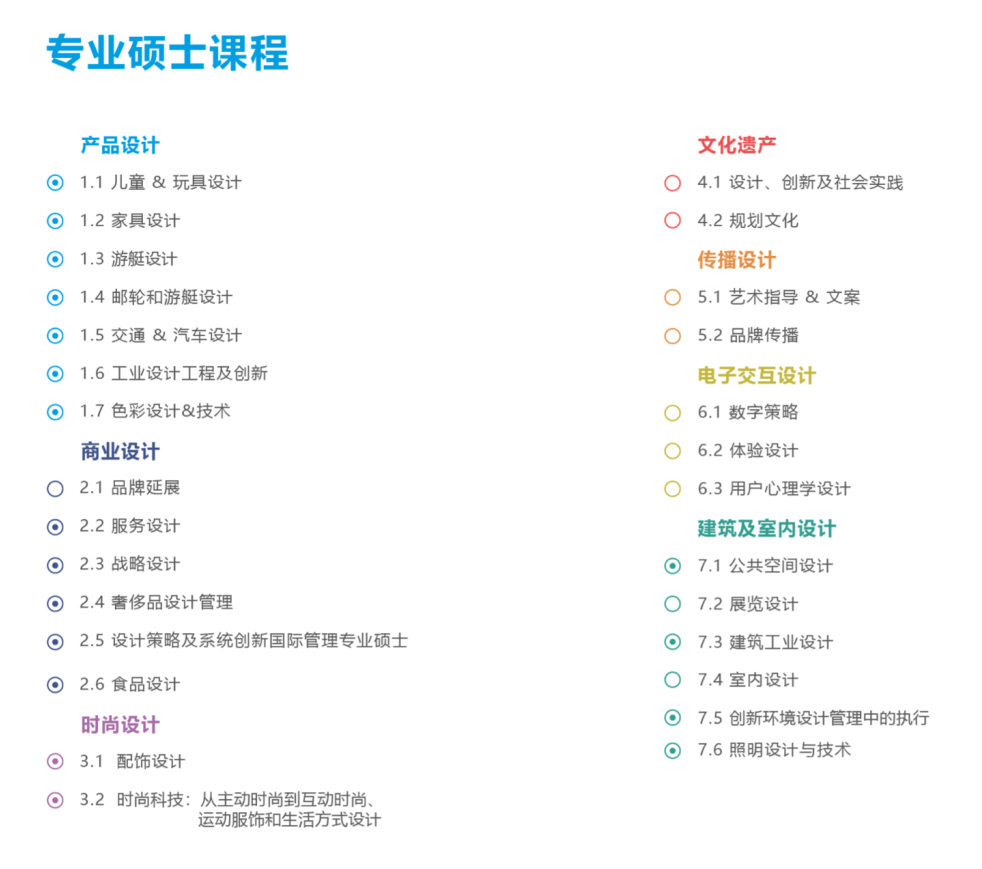 专业硕士课程

产品设计

1.1 儿童 & 玩具设计

1.2 家具设计

1.3 游艇设计

1.4 邮轮和游艇设计

1.5 交通 & 汽车设计

1.6 工业设计工程及创新

1.7 色彩设计&技术

商业设计

2.1 品牌延展

2.2 服务设计

2.3 战略设计

2.4 奢侈品设计管理

2.5 设计策略及系统创新国际管理专业硕士

2.6 食品设计

时尚设计

3.1 配饰设计

3.2 时尚科技：从主动时尚到互动时尚、运动服饰和生活方式设计

文化遗产

4.1 设计、创新及社会实践

4.2 规划文化

传播设计

5.1 艺术指导 & 文案

5.2 品牌传播

电子交互设计

6.1 数字策略

6.2 体验设计

6.3 用户心理学设计

建筑及室内设计

7.1 公共空间设计

7.2 展览设计

7.3 建筑工业设计

7.4 室内设计

7.5 创新环境设计管理中的执行

7.6 照明设计与技术